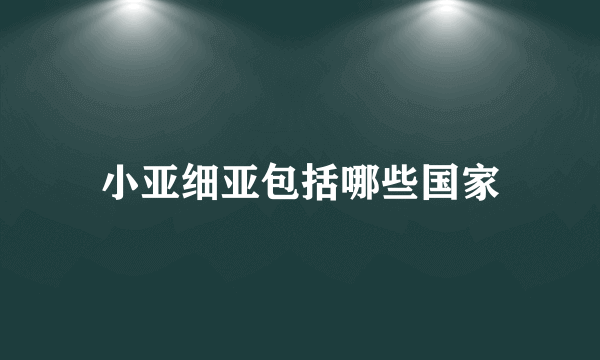 小亚细亚包括哪些国家